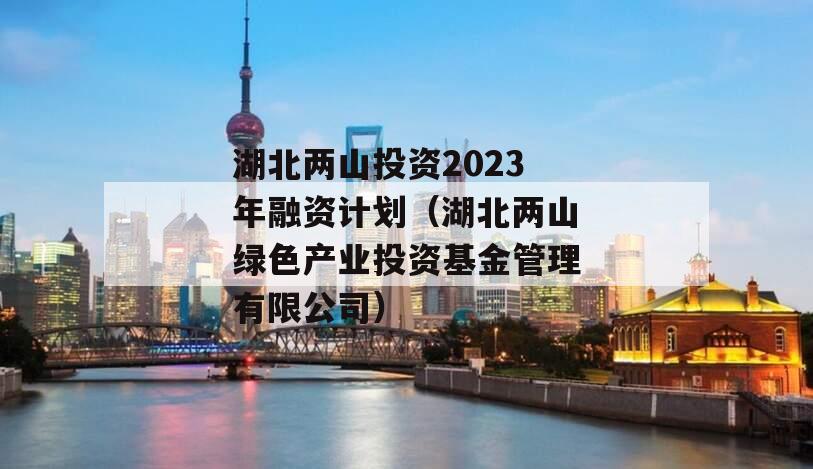 湖北两山投资2023年融资计划（湖北两山绿色产业投资基金管理有限公司）